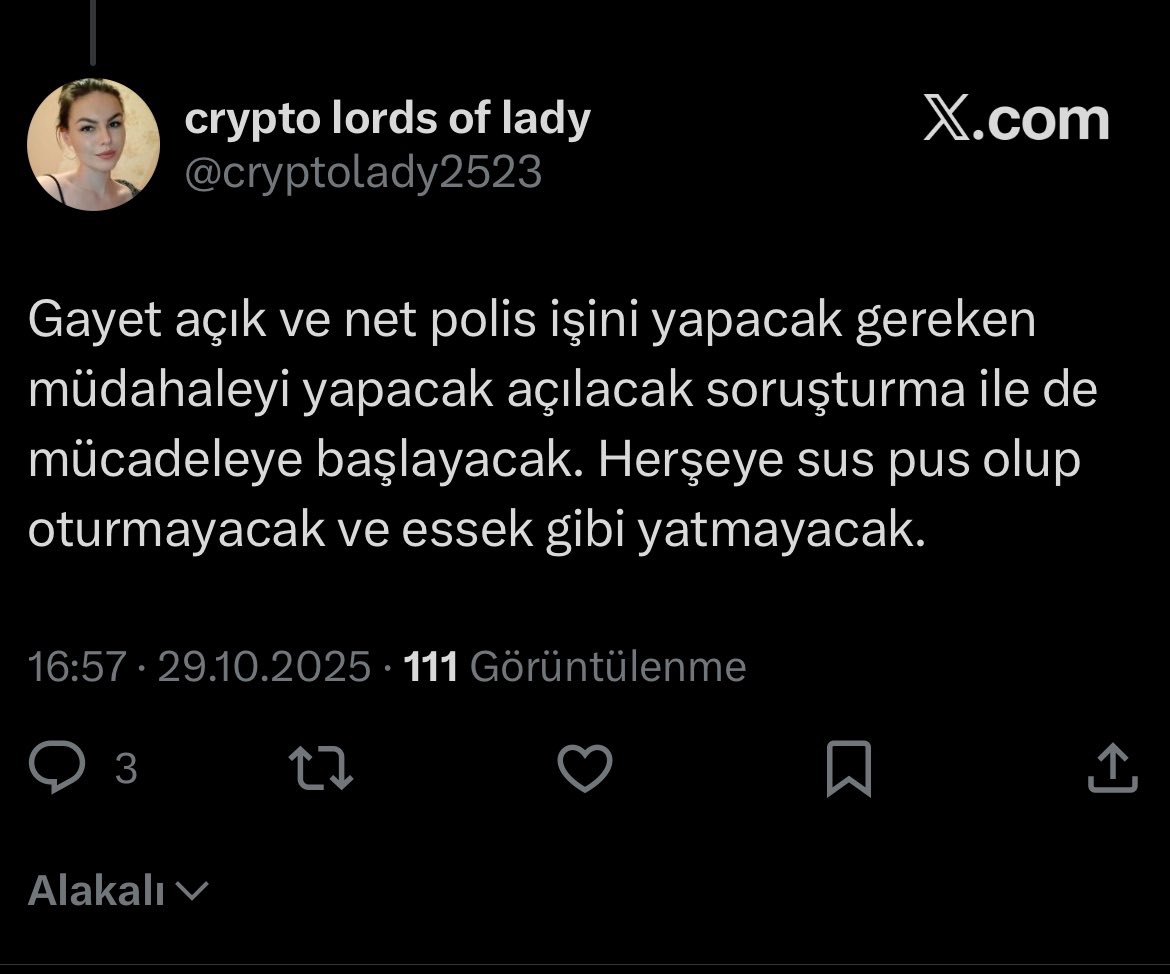 crypto lords of lady
@cryptolady2523

𝕏.com

Gayet açık ve net polis işini yapacak gereken müdahaleyi yapacak açılacak soruşturma ile de mücadeleye başlayacak. Herşeye sus pus olup oturmayacak ve essek gibi yatmayacak.

16:57 · 29.10.2025 · 111 Görüntülenme

3

Alakalı